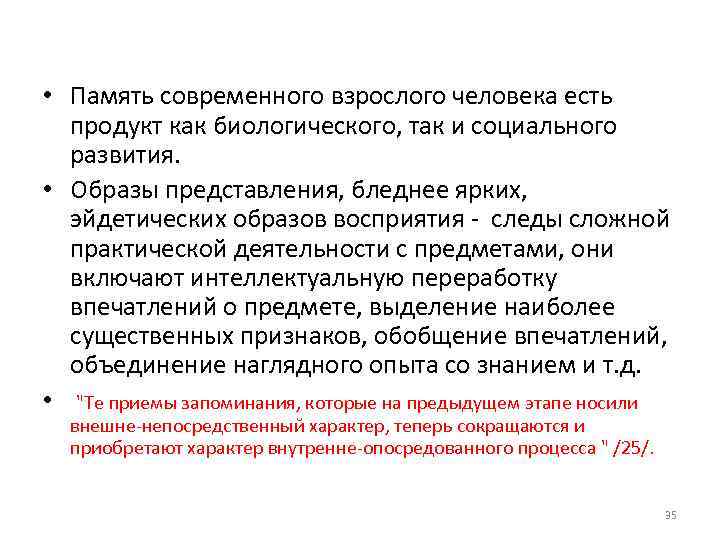 • Память современного взрослого человека есть продукт как биологического, так и социального развития.

• Образы представления, бледнее ярких, эйдетических образов восприятия - следы сложной практической деятельности с предметами, они включают интеллектуальную переработку впечатлений о предмете, выделение наиболее существенных признаков, обобщение впечатлений, объединение наглядного опыта со знанием и т.д.

• "Те приемы запоминания, которые на предыдущем этапе носили внешне-непосредственный характер, теперь сокращаются и приобретают характер внутренне-опосредованного процесса " /25/.

35